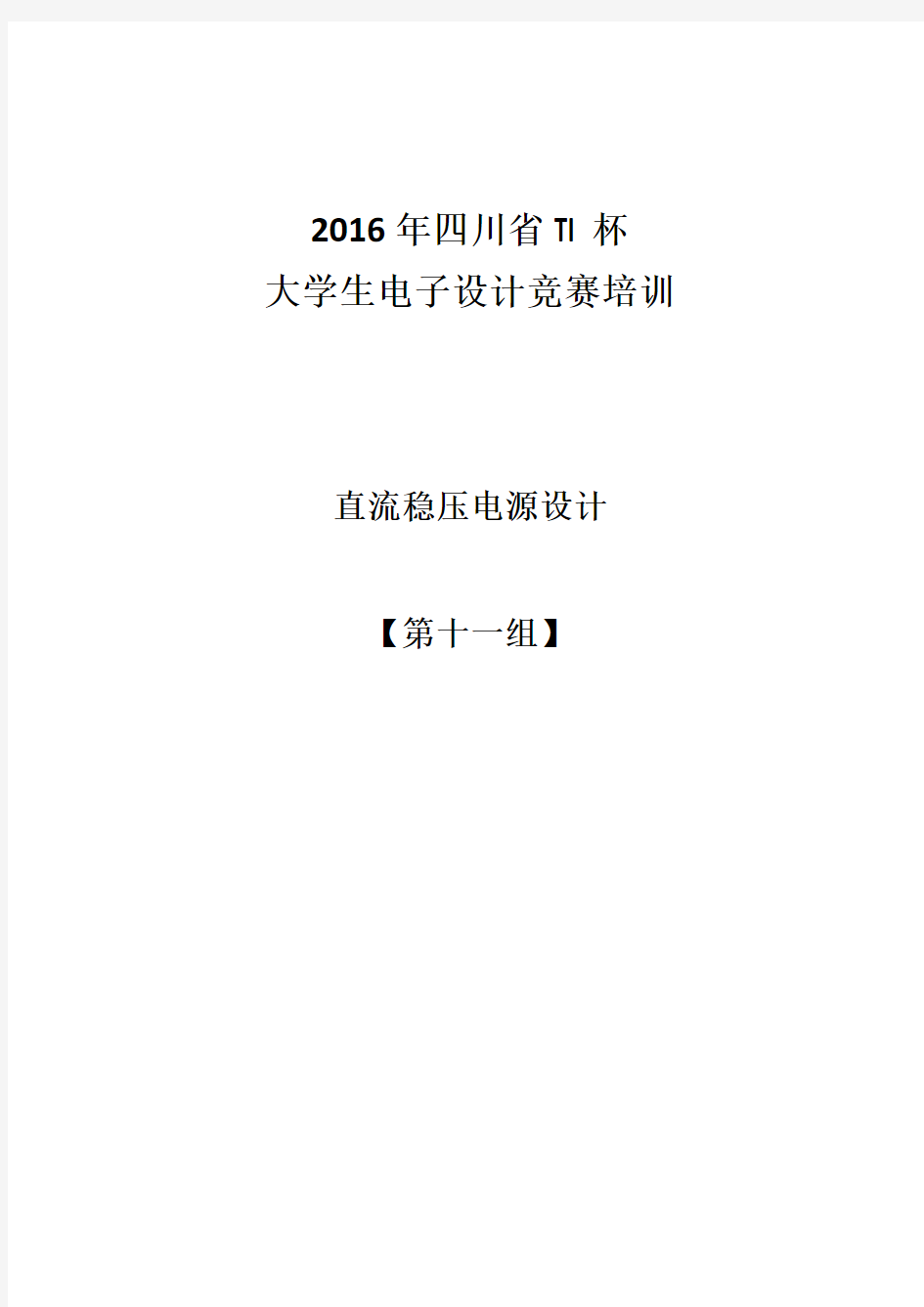 2016 年四川省 TI 杯
大学生电子设计竞赛培训

直流稳压电源设计

【第十一组】